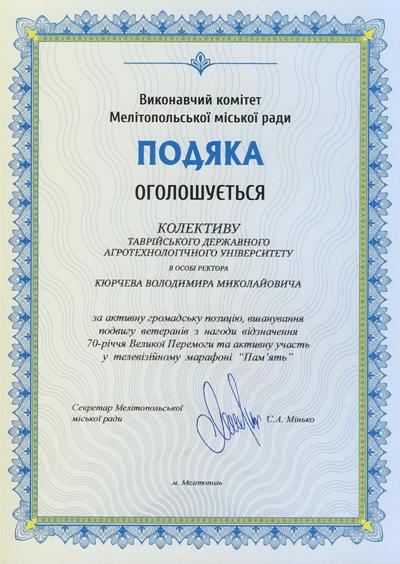 Виконавчий комітет
Мелітопольської міської ради

ПОДЯКА

ОГОЛОШУЄТЬСЯ

КОЛЕКТИВУ
ТАВРІЙСЬКОГО ДЕРЖАВНОГО АГРОТЕХНОЛОГІЧНОГО УНІВЕРСИТЕТУ
В ОСОБІ РЕКТОРА
КЮРЧЕВА ВОЛОДИМИРА МИКОЛАЙОВИЧА

за активну громадську позицію, вшанування подвигу ветеранів з нагоди відзначення 70-річчя Великої Перемоги та активну участь у телевізійному марафоні "Пам'ять"

Секретар Мелітопольської міської ради С.А. Мінько

м. Мелітополь